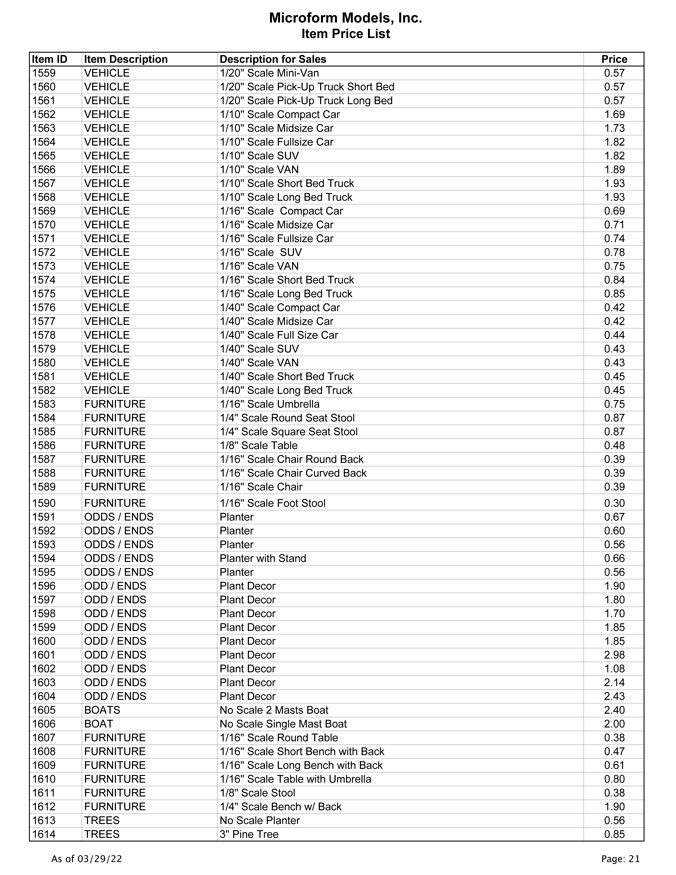 Microform Models, Inc.
Item Price List

| Item ID | Item Description | Description for Sales | Price |
|---|---|---|---|
| 1559 | VEHICLE | 1/20" Scale Mini-Van | 0.57 |
| 1560 | VEHICLE | 1/20" Scale Pick-Up Truck Short Bed | 0.57 |
| 1561 | VEHICLE | 1/20" Scale Pick-Up Truck Long Bed | 0.57 |
| 1562 | VEHICLE | 1/10" Scale Compact Car | 1.69 |
| 1563 | VEHICLE | 1/10" Scale Midsize Car | 1.73 |
| 1564 | VEHICLE | 1/10" Scale Fullsize Car | 1.82 |
| 1565 | VEHICLE | 1/10" Scale SUV | 1.82 |
| 1566 | VEHICLE | 1/10" Scale VAN | 1.89 |
| 1567 | VEHICLE | 1/10" Scale Short Bed Truck | 1.93 |
| 1568 | VEHICLE | 1/10" Scale Long Bed Truck | 1.93 |
| 1569 | VEHICLE | 1/16" Scale Compact Car | 0.69 |
| 1570 | VEHICLE | 1/16" Scale Midsize Car | 0.71 |
| 1571 | VEHICLE | 1/16" Scale Fullsize Car | 0.74 |
| 1572 | VEHICLE | 1/16" Scale SUV | 0.78 |
| 1573 | VEHICLE | 1/16" Scale VAN | 0.75 |
| 1574 | VEHICLE | 1/16" Scale Short Bed Truck | 0.84 |
| 1575 | VEHICLE | 1/16" Scale Long Bed Truck | 0.85 |
| 1576 | VEHICLE | 1/40" Scale Compact Car | 0.42 |
| 1577 | VEHICLE | 1/40" Scale Midsize Car | 0.42 |
| 1578 | VEHICLE | 1/40" Scale Full Size Car | 0.44 |
| 1579 | VEHICLE | 1/40" Scale SUV | 0.43 |
| 1580 | VEHICLE | 1/40" Scale VAN | 0.43 |
| 1581 | VEHICLE | 1/40" Scale Short Bed Truck | 0.45 |
| 1582 | VEHICLE | 1/40" Scale Long Bed Truck | 0.45 |
| 1583 | FURNITURE | 1/16" Scale Umbrella | 0.75 |
| 1584 | FURNITURE | 1/4" Scale Round Seat Stool | 0.87 |
| 1585 | FURNITURE | 1/4" Scale Square Seat Stool | 0.87 |
| 1586 | FURNITURE | 1/8" Scale Table | 0.48 |
| 1587 | FURNITURE | 1/16" Scale Chair Round Back | 0.39 |
| 1588 | FURNITURE | 1/16" Scale Chair Curved Back | 0.39 |
| 1589 | FURNITURE | 1/16" Scale Chair | 0.39 |
| 1590 | FURNITURE | 1/16" Scale Foot Stool | 0.30 |
| 1591 | ODDS / ENDS | Planter | 0.67 |
| 1592 | ODDS / ENDS | Planter | 0.60 |
| 1593 | ODDS / ENDS | Planter | 0.56 |
| 1594 | ODDS / ENDS | Planter with Stand | 0.66 |
| 1595 | ODDS / ENDS | Planter | 0.56 |
| 1596 | ODD / ENDS | Plant Decor | 1.90 |
| 1597 | ODD / ENDS | Plant Decor | 1.80 |
| 1598 | ODD / ENDS | Plant Decor | 1.70 |
| 1599 | ODD / ENDS | Plant Decor | 1.85 |
| 1600 | ODD / ENDS | Plant Decor | 1.85 |
| 1601 | ODD / ENDS | Plant Decor | 2.98 |
| 1602 | ODD / ENDS | Plant Decor | 1.08 |
| 1603 | ODD / ENDS | Plant Decor | 2.14 |
| 1604 | ODD / ENDS | Plant Decor | 2.43 |
| 1605 | BOATS | No Scale 2 Masts Boat | 2.40 |
| 1606 | BOAT | No Scale Single Mast Boat | 2.00 |
| 1607 | FURNITURE | 1/16" Scale Round Table | 0.38 |
| 1608 | FURNITURE | 1/16" Scale Short Bench with Back | 0.47 |
| 1609 | FURNITURE | 1/16" Scale Long Bench with Back | 0.61 |
| 1610 | FURNITURE | 1/16" Scale Table with Umbrella | 0.80 |
| 1611 | FURNITURE | 1/8" Scale Stool | 0.38 |
| 1612 | FURNITURE | 1/4" Scale Bench w/ Back | 1.90 |
| 1613 | TREES | No Scale Planter | 0.56 |
| 1614 | TREES | 3" Pine Tree | 0.85 |

As of 03/29/22

Page: 21